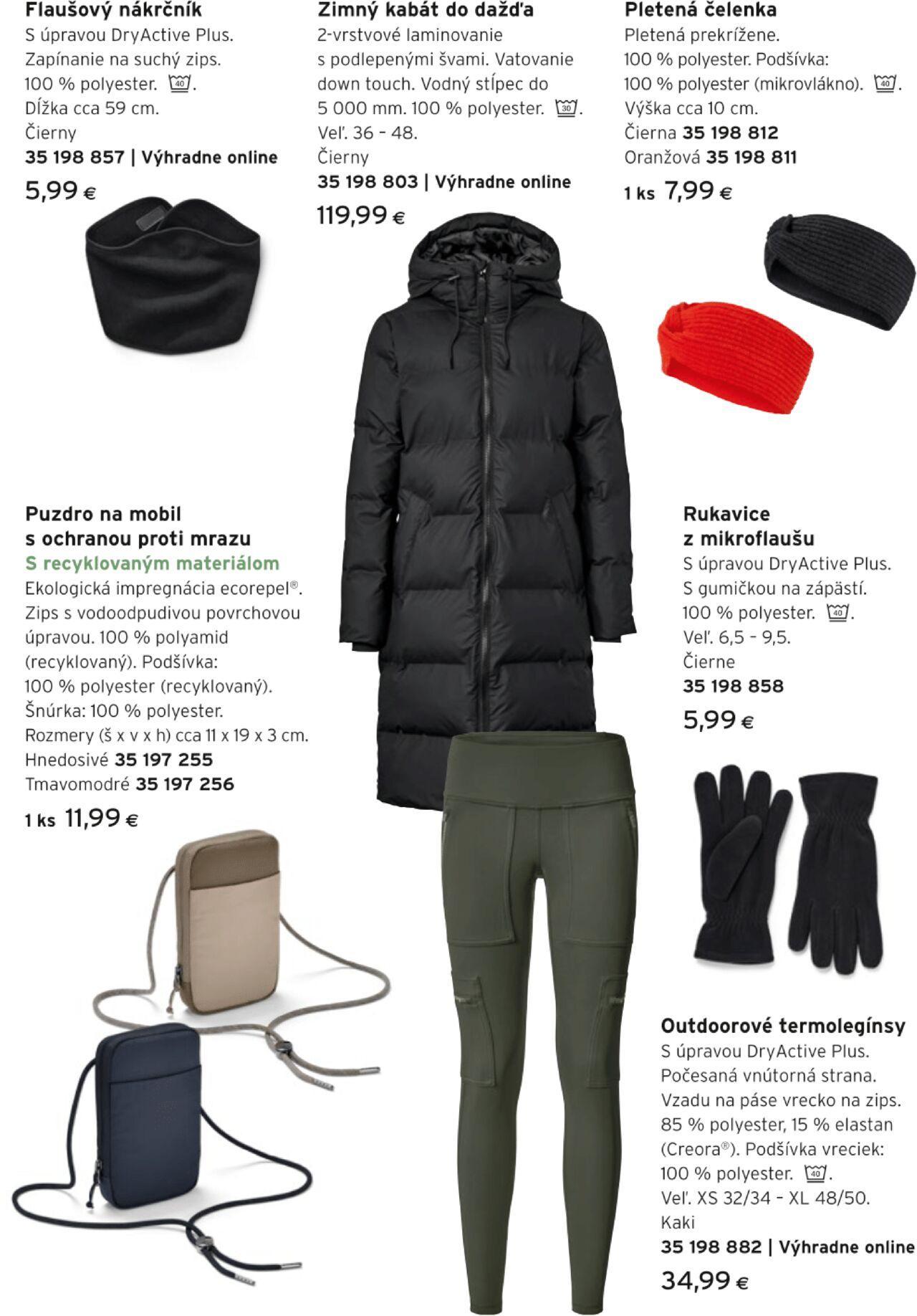 Flaušový nákrčník
S úpravou DryActive Plus.
Zapínanie na suchý zips.
100 % polyester. 40.
Dĺžka cca 59 cm.
Čierny
35 198 857 | Výhradne online
5,99 €

Zimný kabát do dažďa
2-vrstvové laminovanie s podlepenými švami. Vatovanie down touch. Vodný stĺpec do 5 000 mm. 100 % polyester. 30.
Veľ. 36 - 48.
Čierny
35 198 803 | Výhradne online
119,99 €

Pletená čelenka
Pletená prekrížene.
100 % polyester. Podšívka:
100 % polyester (mikrovlákno). 40.
Výška cca 10 cm.
Čierna 35 198 812
Oranžová 35 198 811
1 ks 7,99 €

Puzdro na mobil s ochranou proti mrazu
S recyklovaným materiálom
Ekologická impregnácia ecorepel®. Zips s vodoodpudivou povrchovou úpravou. 100 % polyamid (recyklovaný). Podšívka: 100 % polyester (recyklovaný). Šnúrka: 100 % polyester. Rozmery (š x v x h) cca 11 x 19 x 3 cm.
Hnedosivé 35 197 255
Tmavomodré 35 197 256
1 ks 11,99 €

Rukavice z mikroflaušu
S úpravou DryActive Plus.
S gumičkou na zápästí.
100 % polyester. 40.
Veľ. 6,5 - 9,5.
Čierne
35 198 858
5,99 €

Outdoorové termolegínsy
S úpravou DryActive Plus.
Počesaná vnútorná strana.
Vzadu na páse vrecko na zips.
85 % polyester, 15 % elastan (Creora®). Podšívka vreciek: 100 % polyester. 40.
Veľ. XS 32/34 - XL 48/50.
Kaki
35 198 882 | Výhradne online
34,99 €